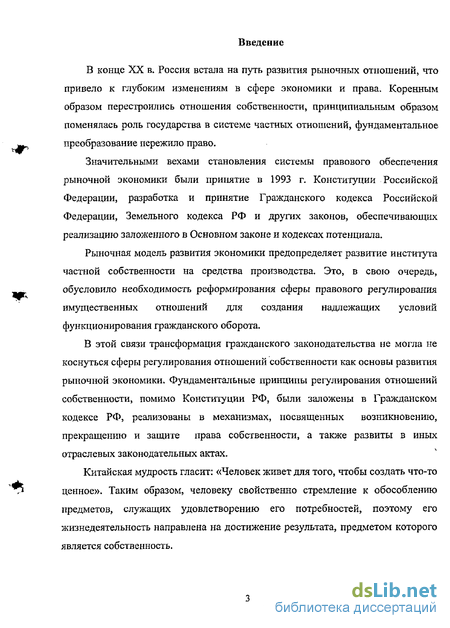 Введение

В конце XX в. Россия встала на путь развития рыночных отношений, что привело к глубоким изменениям в сфере экономики и права. Коренным образом перестроились отношения собственности, принципиальным образом поменялась роль государства в системе частных отношений, фундаментальное преобразование пережило право.

Значительными вехами становления системы правового обеспечения рыночной экономики были принятие в 1993 г. Конституции Российской Федерации, разработка и принятие Гражданского кодекса Российской Федерации, Земельного кодекса РФ и других законов, обеспечивающих реализацию заложенного в Основном законе и кодексах потенциала.

Рыночная модель развития экономики предопределяет развитие института частной собственности на средства производства. Это, в свою очередь, обусловило необходимость реформирования сферы правового регулирования имущественных отношений для создания надлежащих условий функционирования гражданского оборота.

В этой связи трансформация гражданского законодательства не могла не коснуться сферы регулирования отношений собственности как основы развития рыночной экономики. Фундаментальные принципы регулирования отношений собственности, помимо Конституции РФ, были заложены в Гражданском кодексе РФ, реализованы в механизмах, посвященных возникновению, прекращению и защите права собственности, а также развиты в иных отраслевых законодательных актах.

Китайская мудрость гласит: «Человек живет для того, чтобы создать что-то ценное». Таким образом, человеку свойственно стремление к обособлению предметов, служащих удовлетворению его потребностей, поэтому его жизнедеятельность направлена на достижение результата, предметом которого является собственность.

3

dsLib.net
библиотека диссертаций